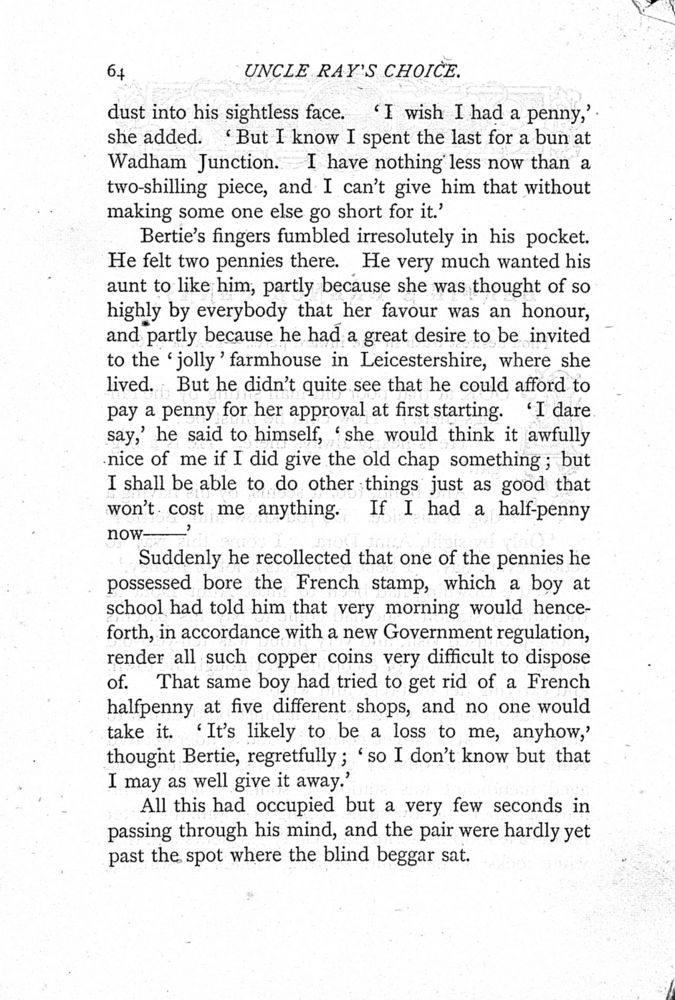 64 UNCLE RAY'S CHOICE.

dust into his sightless face. 'I wish I had a penny,' she added. 'But I know I spent the last for a bun at Wadham Junction. I have nothing less now than a two-shilling piece, and I can't give him that without making some one else go short for it.'

Bertie's fingers fumbled irresolutely in his pocket. He felt two pennies there. He very much wanted his aunt to like him, partly because she was thought of so highly by everybody that her favour was an honour, and partly because he had a great desire to be invited to the 'jolly' farmhouse in Leicestershire, where she lived. But he didn't quite see that he could afford to pay a penny for her approval at first starting. 'I dare say,' he said to himself, 'she would think it awfully nice of me if I did give the old chap something; but I shall be able to do other things just as good that won't cost me anything. If I had a half-penny now——'

Suddenly he recollected that one of the pennies he possessed bore the French stamp, which a boy at school had told him that very morning would henceforth, in accordance with a new Government regulation, render all such copper coins very difficult to dispose of. That same boy had tried to get rid of a French halfpenny at five different shops, and no one would take it. 'It's likely to be a loss to me, anyhow,' thought Bertie, regretfully; 'so I don't know but that I may as well give it away.'

All this had occupied but a very few seconds in passing through his mind, and the pair were hardly yet past the spot where the blind beggar sat.